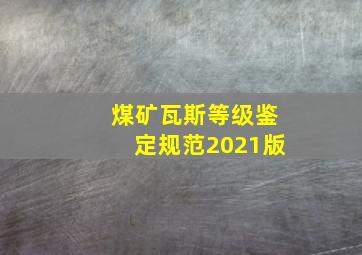 煤矿瓦斯等级鉴定规范2021版